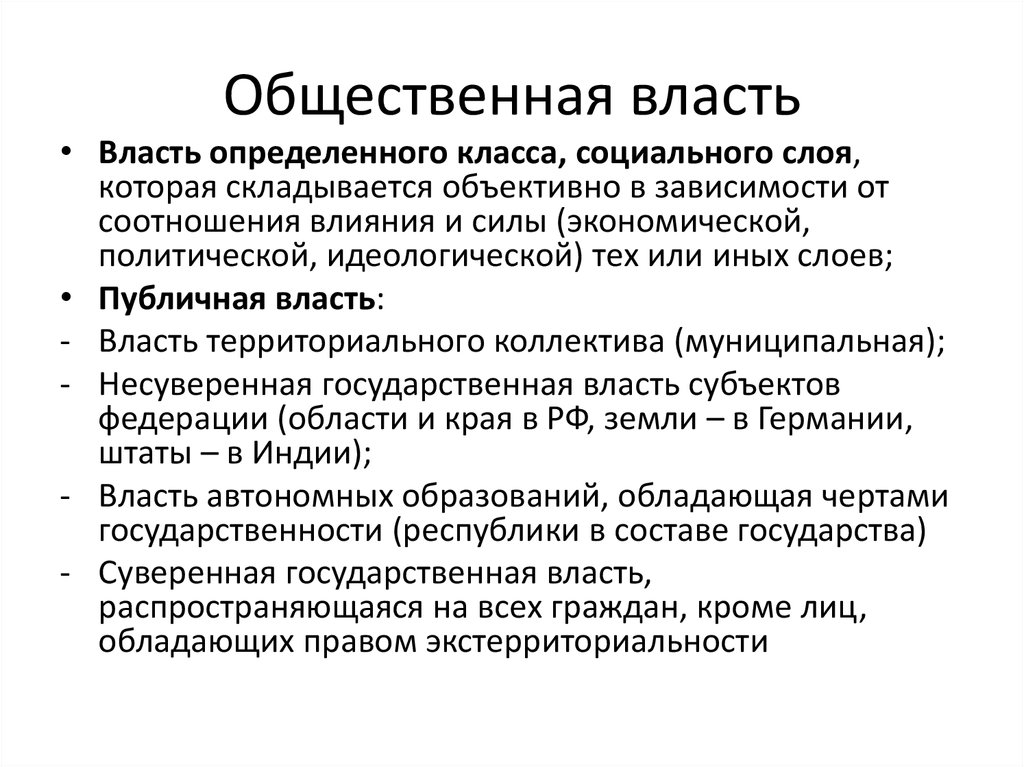 Общественная власть

• Власть определенного класса, социального слоя, которая складывается объективно в зависимости от соотношения влияния и силы (экономической, политической, идеологической) тех или иных слоев;
• Публичная власть:
- Власть территориального коллектива (муниципальная);
- Несуверенная государственная власть субъектов федерации (области и края в РФ, земли – в Германии, штаты – в Индии);
- Власть автономных образований, обладающая чертами государственности (республики в составе государства)
- Суверенная государственная власть, распространяющаяся на всех граждан, кроме лиц, обладающих правом экстерриториальности